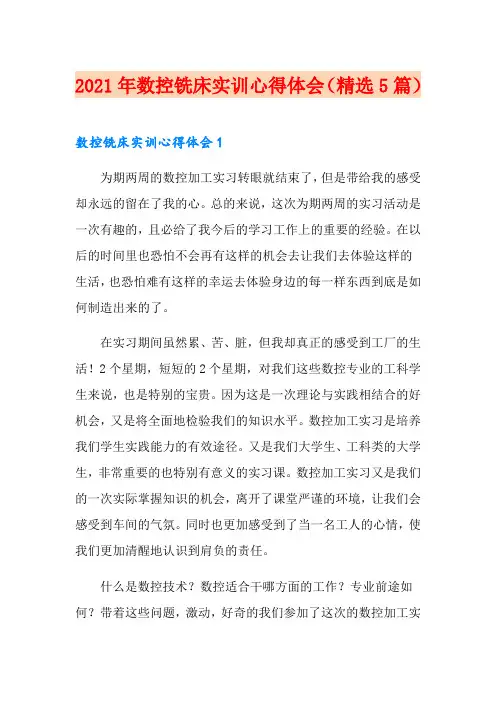 2021年数控铣床实训心得体会（精选5篇）

数控铣床实训心得体会1

为期两周的数控加工实习转眼就结束了，但是带给我的感受却永远的留在了我的心。总的来说，这次为期两周的实习活动是一次有趣的，且必给了我今后的学习工作上的重要的经验。在以后的时间里也恐怕不会再有这样的机会去让我们去体验这样的生活，也恐怕难有这样的幸运去体验身边的每一样东西到底是如何制造出来的了。

在实习期间虽然累、苦、脏，但我却真正的感受到工厂的生活！2个星期，短短的2个星期，对我们这些数控专业的工科学生来说，也是特别的宝贵。因为这是一次理论与实践相结合的好机会，又是将全面地检验我们的知识水平。数控加工实习是培养我们学生实践能力的有效途径。又是我们大学生、工科类的大学生，非常重要的也特别有意义的实习课。数控加工实习又是我们的一次实际掌握知识的机会，离开了课堂严谨的环境，让我们会感受到车间的气氛。同时也更加感受到了当一名工人的心情，使我们更加清醒地认识到肩负的责任。

什么是数控技术？数控适合干哪方面的工作？专业前途如何？带着这些问题，激动，好奇的我们参加了这次的数控加工实